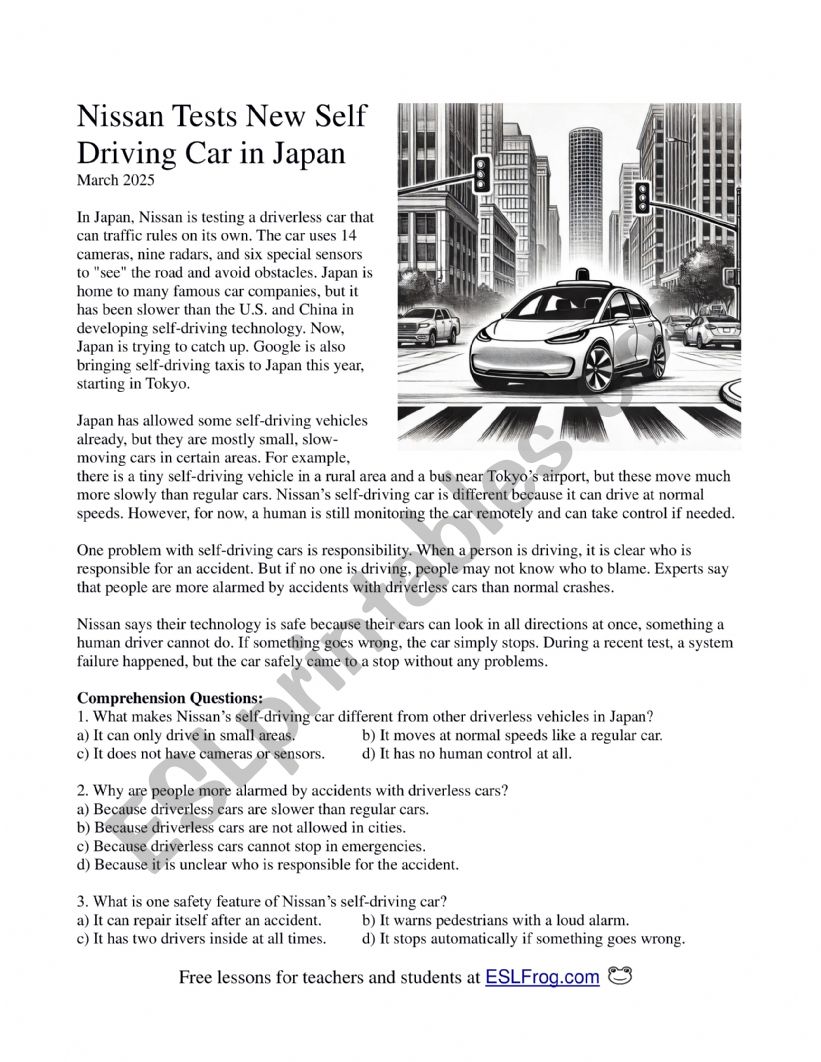 Nissan Tests New Self Driving Car in Japan
March 2025

In Japan, Nissan is testing a driverless car that can traffic rules on its own. The car uses 14 cameras, nine radars, and six special sensors to "see" the road and avoid obstacles. Japan is home to many famous car companies, but it has been slower than the U.S. and China in developing self-driving technology. Now, Japan is trying to catch up. Google is also bringing self-driving taxis to Japan this year, starting in Tokyo.

Japan has allowed some self-driving vehicles already, but they are mostly small, slow-moving cars in certain areas. For example, there is a tiny self-driving vehicle in a rural area and a bus near Tokyo's airport, but these move much more slowly than regular cars. Nissan's self-driving car is different because it can drive at normal speeds. However, for now, a human is still monitoring the car remotely and can take control if needed.

One problem with self-driving cars is responsibility. When a person is driving, it is clear who is responsible for an accident. But if no one is driving, people may not know who to blame. Experts say that people are more alarmed by accidents with driverless cars than normal crashes.

Nissan says their technology is safe because their cars can look in all directions at once, something a human driver cannot do. If something goes wrong, the car simply stops. During a recent test, a system failure happened, but the car safely came to a stop without any problems.

Comprehension Questions:
1. What makes Nissan's self-driving car different from other driverless vehicles in Japan?
a) It can only drive in small areas.
b) It moves at normal speeds like a regular car.
c) It does not have cameras or sensors.
d) It has no human control at all.

2. Why are people more alarmed by accidents with driverless cars?
a) Because driverless cars are slower than regular cars.
b) Because driverless cars are not allowed in cities.
c) Because driverless cars cannot stop in emergencies.
d) Because it is unclear who is responsible for the accident.

3. What is one safety feature of Nissan's self-driving car?
a) It can repair itself after an accident.
b) It warns pedestrians with a loud alarm.
c) It has two drivers inside at all times.
d) It stops automatically if something goes wrong.

Free lessons for teachers and students at ESLFrog.com

ESLprintables.com